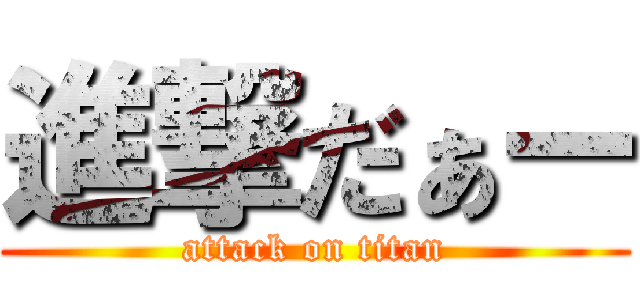 進撃だぁー

attack on titan